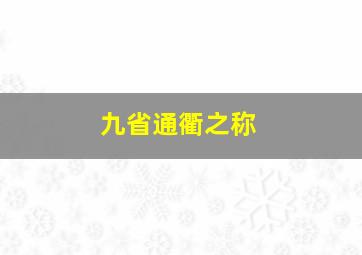 九省通衢之称